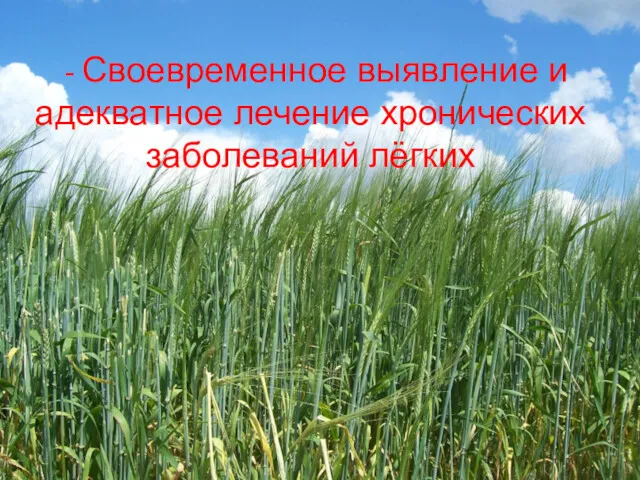 - Своевременное выявление и адекватное лечение хронических заболеваний лёгких